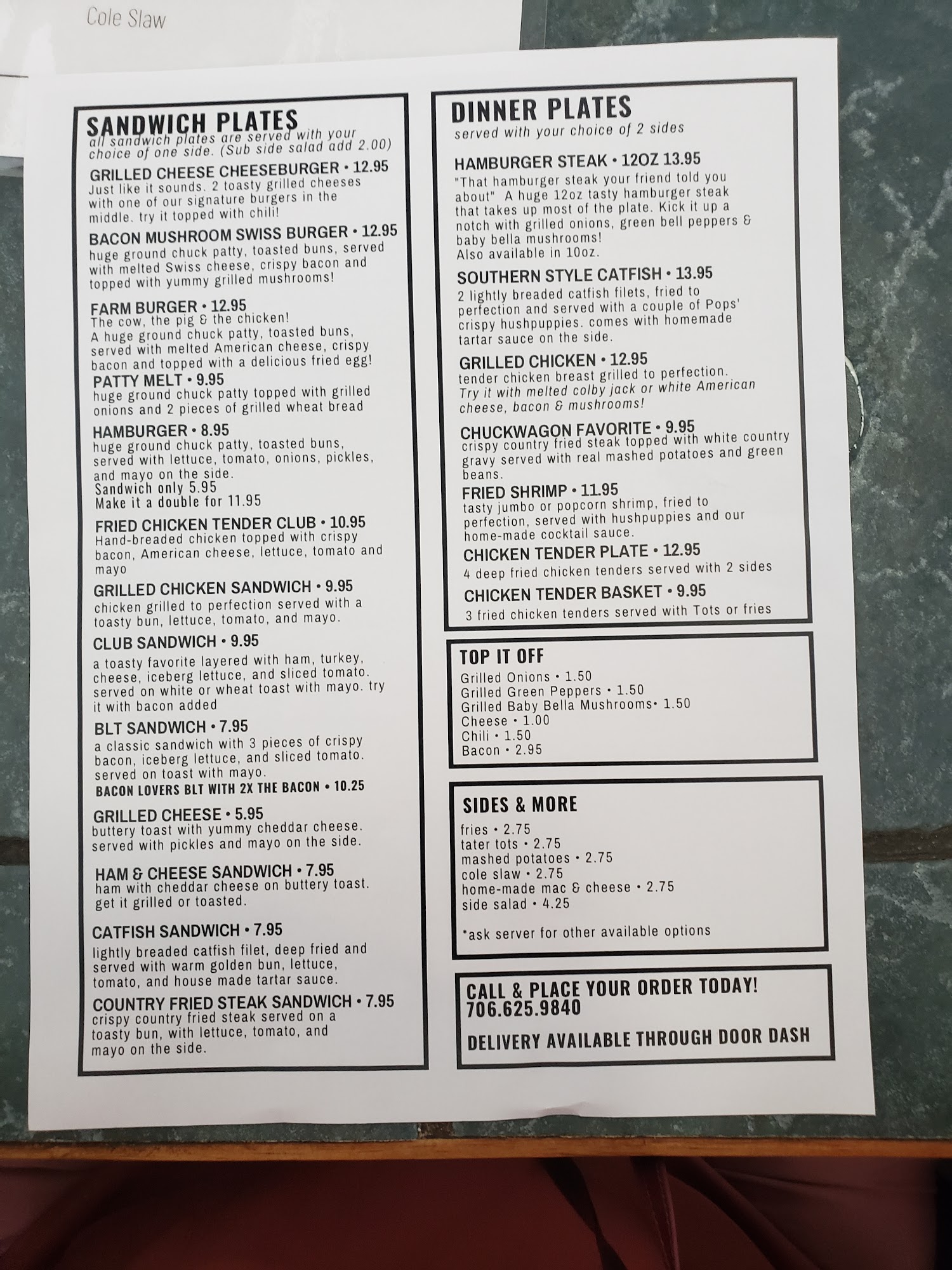 Cole Slaw

SANDWICH PLATES
all sandwich plates are served with your choice of one side. (Sub side salad add 2.00)

GRILLED CHEESE CHEESEBURGER • 12.95
Just like it sounds. 2 toasty grilled cheeses with one of our signature burgers in the middle. try it topped with chili!

BACON MUSHROOM SWISS BURGER • 12.95
huge ground chuck patty, toasted buns, served with melted Swiss cheese, crispy bacon and topped with yummy grilled mushrooms!

FARM BURGER • 12.95
The cow, the pig & the chicken!
A huge ground chuck patty, toasted buns, served with melted American cheese, crispy bacon and topped with a delicious fried egg!

PATTY MELT • 9.95
huge ground chuck patty topped with grilled onions and 2 pieces of grilled wheat bread

HAMBURGER • 8.95
huge ground chuck patty, toasted buns, served with lettuce, tomato, onions, pickles, and mayo on the side.
Sandwich only 5.95
Make it a double for 11.95

FRIED CHICKEN TENDER CLUB • 10.95
Hand-breaded chicken topped with crispy bacon, American cheese, lettuce, tomato and mayo

GRILLED CHICKEN SANDWICH • 9.95
chicken grilled to perfection served with a toasty bun, lettuce, tomato, and mayo.

CLUB SANDWICH • 9.95
a toasty favorite layered with ham, turkey, cheese, iceberg lettuce, and sliced tomato. served on white or wheat toast with mayo. try it with bacon added

BLT SANDWICH • 7.95
a classic sandwich with 3 pieces of crispy bacon, iceberg lettuce, and sliced tomato. served on toast with mayo.
BACON LOVERS BLT WITH 2X THE BACON • 10.25

GRILLED CHEESE • 5.95
buttery toast with yummy cheddar cheese. served with pickles and mayo on the side.

HAM & CHEESE SANDWICH • 7.95
ham with cheddar cheese on buttery toast. get it grilled or toasted.

CATFISH SANDWICH • 7.95
lightly breaded catfish filet, deep fried and served with warm golden bun, lettuce, tomato, and house made tartar sauce.

COUNTRY FRIED STEAK SANDWICH • 7.95
crispy country fried steak served on a toasty bun, with lettuce, tomato, and mayo on the side.

DINNER PLATES
served with your choice of 2 sides

HAMBURGER STEAK • 12OZ 13.95
"That hamburger steak your friend told you about" A huge 12oz tasty hamburger steak that takes up most of the plate. Kick it up a notch with grilled onions, green bell peppers & baby bella mushrooms!
Also available in 10oz.

SOUTHERN STYLE CATFISH • 13.95
2 lightly breaded catfish filets, fried to perfection and served with a couple of Pops' crispy hushpuppies. comes with homemade tartar sauce on the side.

GRILLED CHICKEN • 12.95
tender chicken breast grilled to perfection.
Try it with melted colby jack or white American cheese, bacon & mushrooms!

CHUCKWAGON FAVORITE • 9.95
crispy country fried steak topped with white country gravy served with real mashed potatoes and green beans.

FRIED SHRIMP • 11.95
tasty jumbo or popcorn shrimp, fried to perfection, served with hushpuppies and our home-made cocktail sauce.

CHICKEN TENDER PLATE • 12.95
4 deep fried chicken tenders served with 2 sides

CHICKEN TENDER BASKET • 9.95
3 fried chicken tenders served with Tots or fries

TOP IT OFF
Grilled Onions • 1.50
Grilled Green Peppers • 1.50
Grilled Baby Bella Mushrooms• 1.50
Cheese • 1.00
Chili • 1.50
Bacon • 2.95

SIDES & MORE
fries • 2.75
tater tots • 2.75
mashed potatoes • 2.75
cole slaw • 2.75
home-made mac & cheese • 2.75
side salad • 4.25

*ask server for other available options

CALL & PLACE YOUR ORDER TODAY!
706.625.9840

DELIVERY AVAILABLE THROUGH DOOR DASH